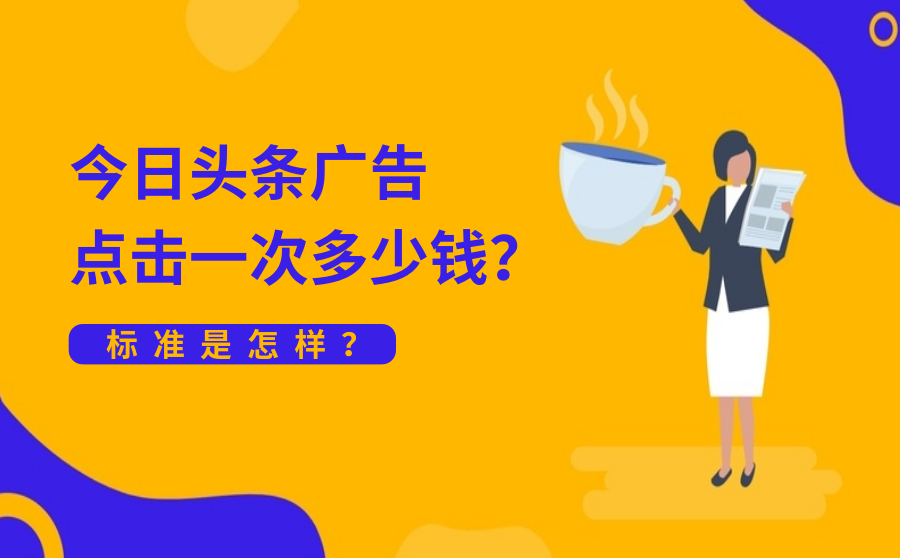 今日头条广告
点击一次多少钱?

标准是怎样?